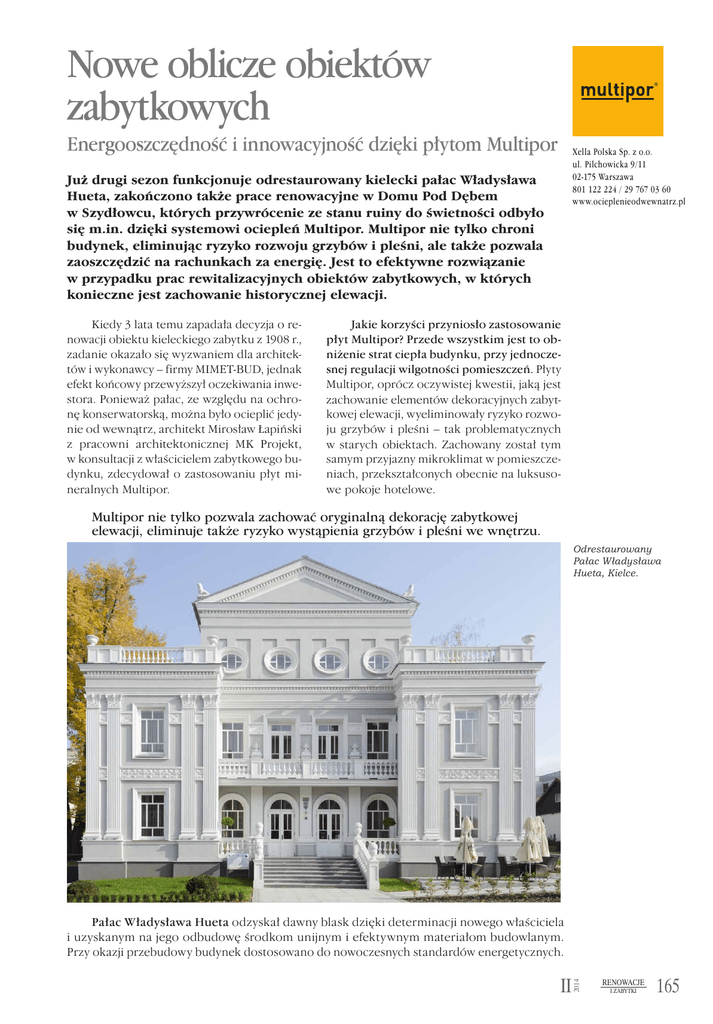 Nowe oblicze obiektów zabytkowych

Energooszczędność i innowacyjność dzięki płytom Multipor

multipor®

Xella Polska Sp. z o.o.
ul. Pilchowicka 9/11
02-175 Warszawa
801 122 224 / 29 767 03 60
www.ocieplenieodwewnatrz.pl

Już drugi sezon funkcjonuje odrestaurowany kielecki pałac Władysława Hueta, zakończono także prace renowacyjne w Domu Pod Dębem w Szydłowcu, których przywrócenie ze stanu ruiny do świetności odbyło się m.in. dzięki systemowi ociepleń Multipor. Multipor nie tylko chroni budynek, eliminując ryzyko rozwoju grzybów i pleśni, ale także pozwala zaoszczędzić na rachunkach za energię. Jest to efektywne rozwiązanie w przypadku prac rewitalizacyjnych obiektów zabytkowych, w których konieczne jest zachowanie historycznej elewacji.

Kiedy 3 lata temu zapadała decyzja o renowacji obiektu kieleckiego zabytku z 1908 r., zadanie okazało się wyzwaniem dla architektów i wykonawcy – firmy MIMET-BUD, jednak efekt końcowy przewyższył oczekiwania inwestora. Ponieważ pałac, ze względu na ochronę konserwatorską, można było ocieplić jedynie od wewnątrz, architekt Mirosław Łapiński z pracowni architektonicznej MK Projekt, w konsultacji z właścicielem zabytkowego budynku, zdecydował o zastosowaniu płyt mineralnych Multipor.

Jakie korzyści przyniosło zastosowanie płyt Multipor? Przede wszystkim jest to obniżenie strat ciepła budynku, przy jednoczesnej regulacji wilgotności pomieszczeń. Płyty Multipor, oprócz oczywistej kwestii, jaką jest zachowanie elementów dekoracyjnych zabytkowej elewacji, wyeliminowały ryzyko rozwoju grzybów i pleśni – tak problematycznych w starych obiektach. Zachowany został tym samym przyjazny mikroklimat w pomieszczeniach, przekształconych obecnie na luksusowe pokoje hotelowe.

Multipor nie tylko pozwala zachować oryginalną dekorację zabytkowej elewacji, eliminuje także ryzyko wystąpienia grzybów i pleśni we wnętrzu.

Odrestaurowany Pałac Władysława Hueta, Kielce.

Pałac Władysława Hueta odzyskał dawny blask dzięki determinacji nowego właściciela i uzyskanym na jego odbudowę środkom unijnym i efektywnym materiałom budowlanym. Przy okazji przebudowy budynek dostosowano do nowoczesnych standardów energetycznych.

II 2014 RENOWACJE I ZABYTKI 165